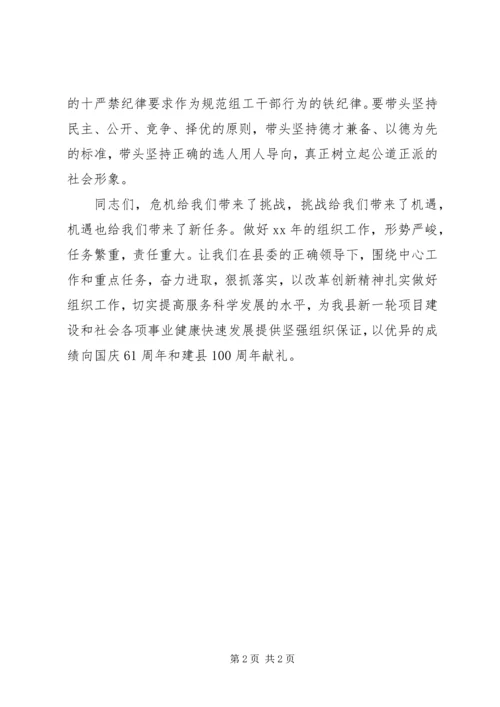 的十严禁纪律要求作为规范组工干部行为的铁纪律。要带头坚持民主、公开、竞争、择优的原则，带头坚持德才兼备、以德为先的标准，带头坚持正确的选人用人导向，真正树立起公道正派的社会形象。

同志们，危机给我们带来了挑战，挑战给我们带来了机遇，机遇也给我们带来了新任务。做好 xx 年的组织工作，形势严峻，任务繁重，责任重大。让我们在县委的正确领导下，围绕中心工作和重点任务，奋力进取，狠抓落实，以改革创新精神扎实做好组织工作，切实提高服务科学发展的水平，为我县新一轮项目建设和社会各项事业健康快速发展提供坚强组织保证，以优异的成绩向国庆 61 周年和建县 100 周年献礼。

第 2 页 共 2 页